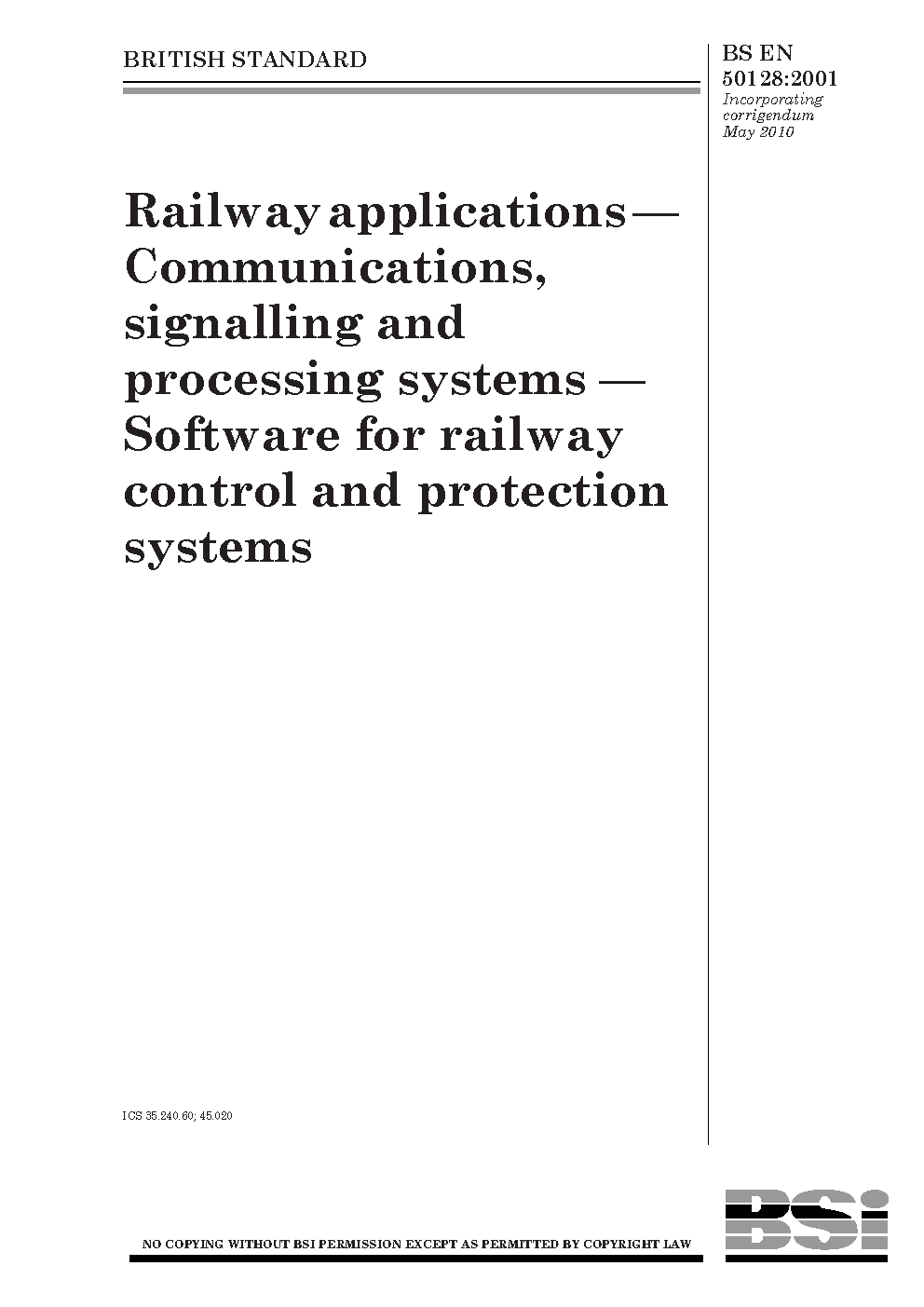 BRITISH STANDARD

BS EN 50128:2001
Incorporating corrigendum May 2010

Railway applications — Communications, signalling and processing systems — Software for railway control and protection systems

ICS 35.240.60; 45.020

NO COPYING WITHOUT BSI PERMISSION EXCEPT AS PERMITTED BY COPYRIGHT LAW

BSI